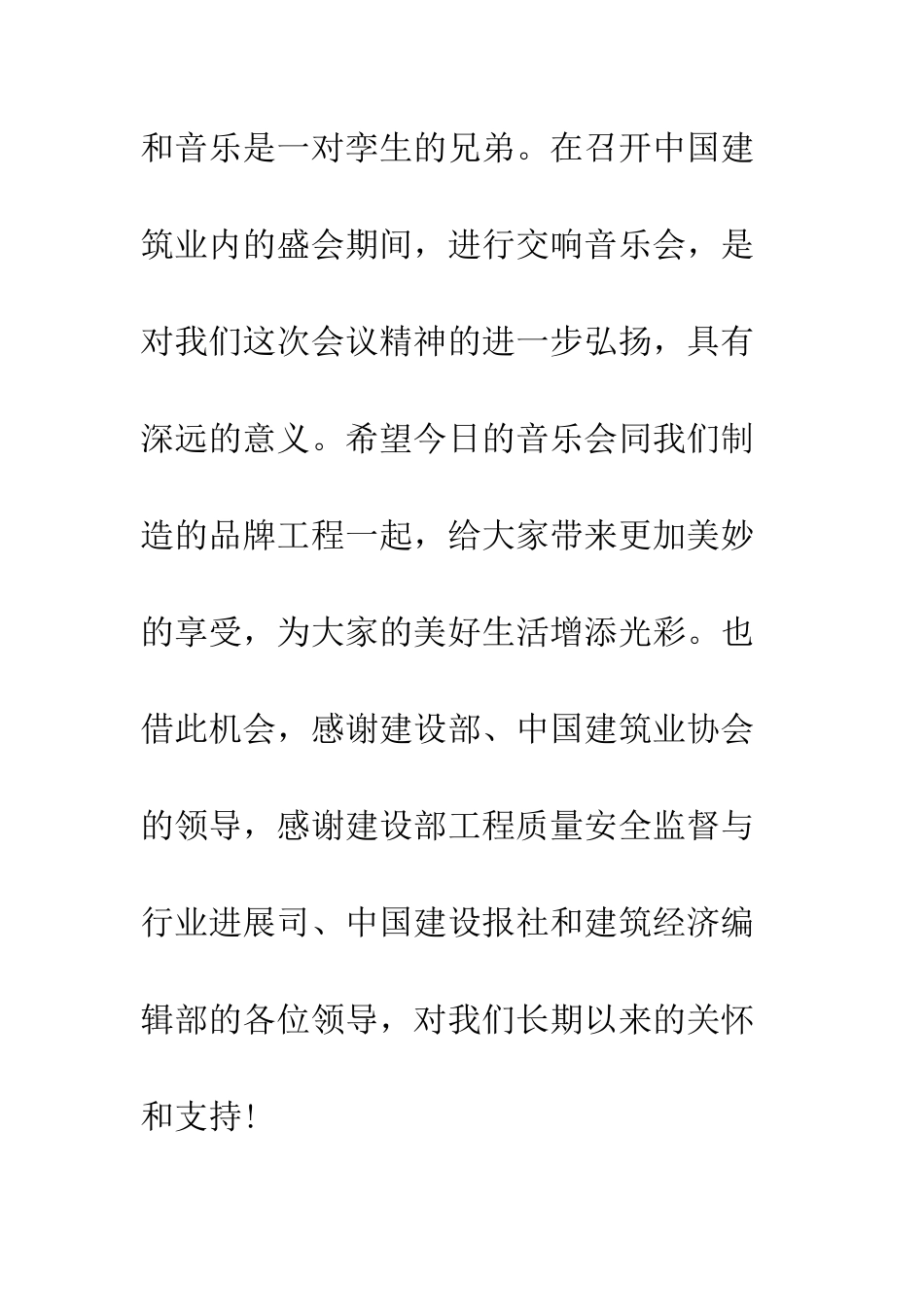 和音乐是一对孪生的兄弟。在召开中国建筑业内的盛会期间，进行交响音乐会，是对我们这次会议精神的进一步弘扬，具有深远的意义。希望今日的音乐会同我们制造的品牌工程一起，给大家带来更加美妙的享受，为大家的美好生活增添光彩。也借此机会，感谢建设部、中国建筑业协会的领导，感谢建设部工程质量安全监督与行业进展司、中国建设报社和建筑经济编辑部的各位领导，对我们长期以来的关怀和支持！